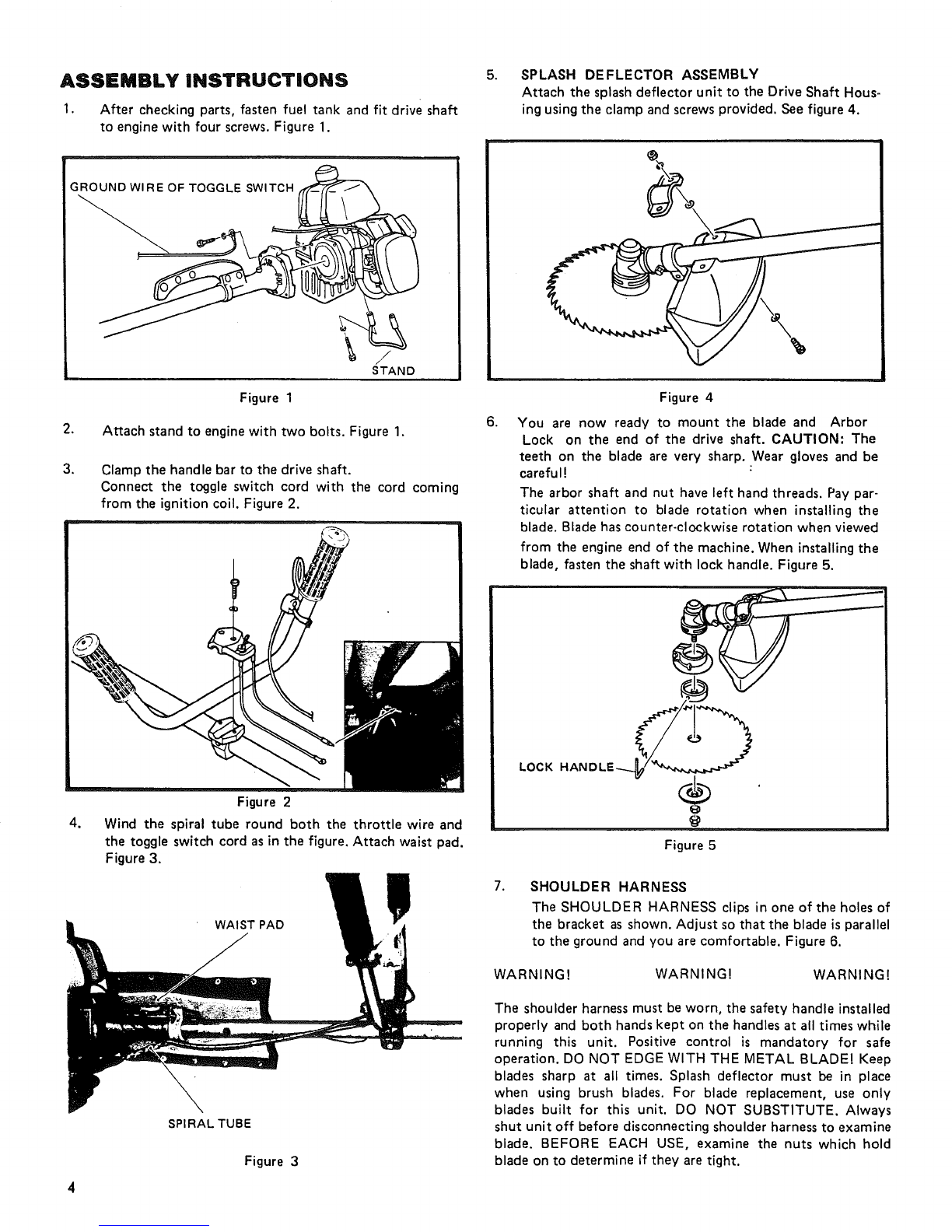 ASSEMBLY INSTRUCTIONS

1. After checking parts, fasten fuel tank and fit drive shaft to engine with four screws. Figure 1.

GROUND WIRE OF TOGGLE SWITCH

STAND

Figure 1

2. Attach stand to engine with two bolts. Figure 1.

3. Clamp the handle bar to the drive shaft.
Connect the toggle switch cord with the cord coming from the ignition coil. Figure 2.

Figure 2

4. Wind the spiral tube round both the throttle wire and the toggle switch cord as in the figure. Attach waist pad. Figure 3.

WAIST PAD

SPIRAL TUBE

Figure 3

4

5. SPLASH DEFLECTOR ASSEMBLY
Attach the splash deflector unit to the Drive Shaft Housing using the clamp and screws provided. See figure 4.

Figure 4

6. You are now ready to mount the blade and Arbor Lock on the end of the drive shaft. CAUTION: The teeth on the blade are very sharp. Wear gloves and be careful!
The arbor shaft and nut have left hand threads. Pay particular attention to blade rotation when installing the blade. Blade has counter-clockwise rotation when viewed from the engine end of the machine. When installing the blade, fasten the shaft with lock handle. Figure 5.

LOCK HANDLE

Figure 5

7. SHOULDER HARNESS
The SHOULDER HARNESS clips in one of the holes of the bracket as shown. Adjust so that the blade is parallel to the ground and you are comfortable. Figure 6.

WARNING! WARNING! WARNING!

The shoulder harness must be worn, the safety handle installed properly and both hands kept on the handles at all times while running this unit. Positive control is mandatory for safe operation. DO NOT EDGE WITH THE METAL BLADE! Keep blades sharp at all times. Splash deflector must be in place when using brush blades. For blade replacement, use only blades built for this unit. DO NOT SUBSTITUTE. Always shut unit off before disconnecting shoulder harness to examine blade. BEFORE EACH USE, examine the nuts which hold blade on to determine if they are tight.